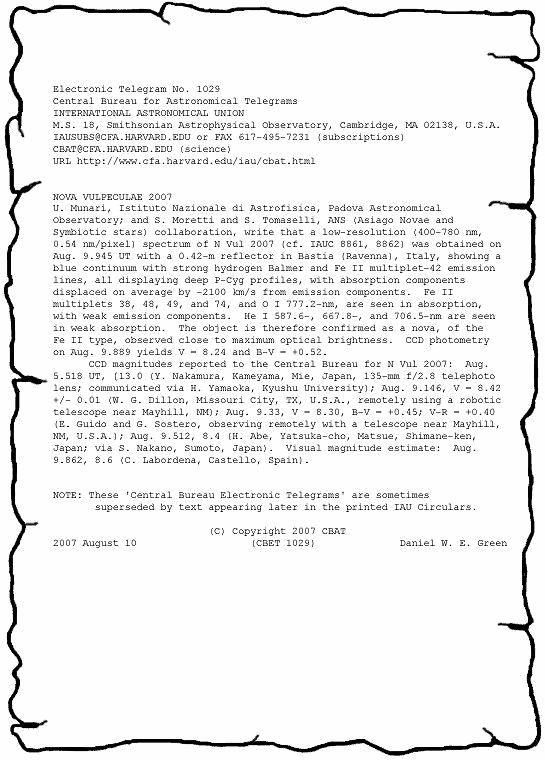 Electronic Telegram No. 1029
Central Bureau for Astronomical Telegrams
INTERNATIONAL ASTRONOMICAL UNION
M.S. 18, Smithsonian Astrophysical Observatory, Cambridge, MA 02138, U.S.A.
IAUSUBS@CFA.HARVARD.EDU or FAX 617-495-7231 (subscriptions)
CBAT@CFA.HARVARD.EDU (science)
URL http://www.cfa.harvard.edu/iau/cbat.html

NOVA VULPECULAE 2007
U. Munari, Istituto Nazionale di Astrofisica, Padova Astronomical Observatory; and S. Moretti and S. Tomaselli, ANS (Asiago Novae and Symbiotic stars) collaboration, write that a low-resolution (400-780 nm, 0.54 nm/pixel) spectrum of N Vul 2007 (cf. IAUC 8861, 8862) was obtained on Aug. 9.945 UT with a 0.42-m reflector in Bastia (Ravenna), Italy, showing a blue continuum with strong hydrogen Balmer and Fe II multiplet-42 emission lines, all displaying deep P-Cyg profiles, with absorption components displaced on average by -2100 km/s from emission components. Fe II multiplets 38, 48, 49, and 74, and O I 777.2-nm, are seen in absorption, with weak emission components. He I 587.6-, 667.8-, and 706.5-nm are seen in weak absorption. The object is therefore confirmed as a nova, of the Fe II type, observed close to maximum optical brightness. CCD photometry on Aug. 9.889 yields V = 8.24 and B-V = +0.52.
CCD magnitudes reported to the Central Bureau for N Vul 2007: Aug. 5.518 UT, [13.0 (Y. Nakamura, Kameyama, Mie, Japan, 135-mm f/2.8 telephoto lens; communicated via H. Yamaoka, Kyushu University); Aug. 9.146, V = 8.42 +/- 0.01 (W. G. Dillon, Missouri City, TX, U.S.A., remotely using a robotic telescope near Mayhill, NM); Aug. 9.33, V = 8.30, B-V = +0.45; V-R = +0.40 (E. Guido and G. Sostero, observing remotely with a telescope near Mayhill, NM, U.S.A.); Aug. 9.512, 8.4 (H. Abe, Yatsuka-cho, Matsue, Shimane-ken, Japan; via S. Nakano, Sumoto, Japan). Visual magnitude estimate: Aug. 9.862, 8.6 (C. Labordena, Castello, Spain).

NOTE: These 'Central Bureau Electronic Telegrams' are sometimes superseded by text appearing later in the printed IAU Circulars.

(C) Copyright 2007 CBAT
2007 August 10 (CBET 1029) Daniel W. E. Green